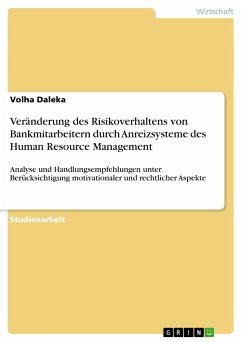 Wirtschaft

Volha Daleka

Veränderung des Risikoverhaltens von Bankmitarbeitern durch Anreizsysteme des Human Resource Management

Analyse und Handlungsempfehlungen unter Berücksichtigung motivationaler und rechtlicher Aspekte

Studienarbeit

GRIN